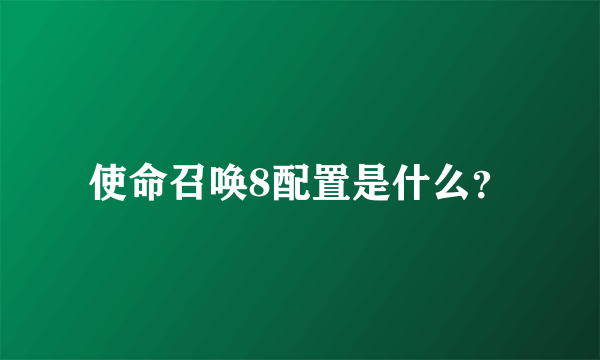 使命召唤8配置是什么?